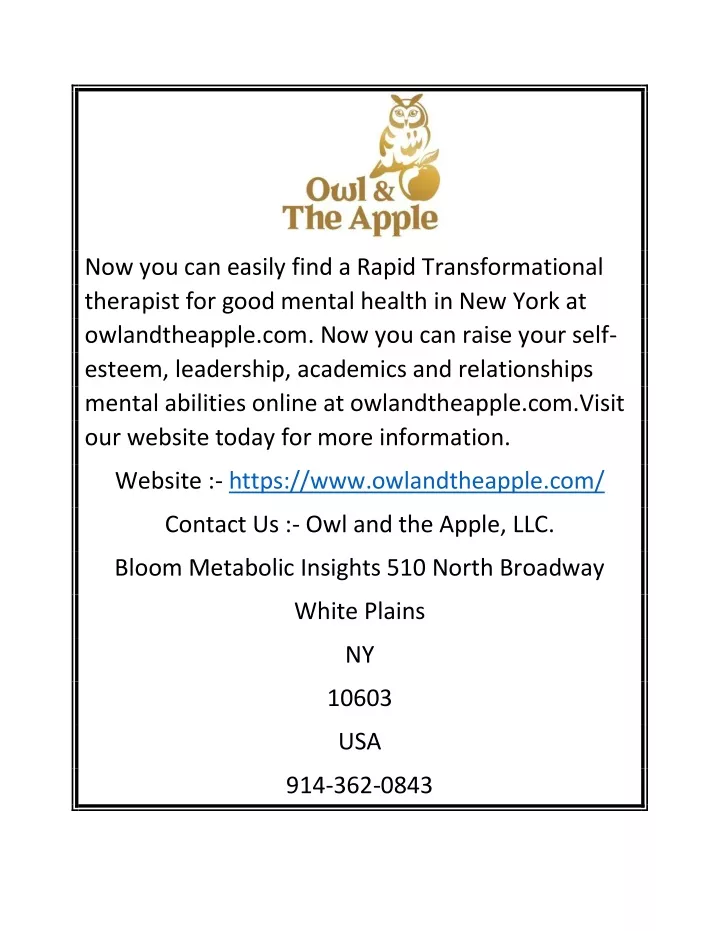 Owl &
The Apple

Now you can easily find a Rapid Transformational therapist for good mental health in New York at owlandtheapple.com. Now you can raise your self-esteem, leadership, academics and relationships mental abilities online at owlandtheapple.com.Visit our website today for more information.

Website :- https://www.owlandtheapple.com/

Contact Us :- Owl and the Apple, LLC.

Bloom Metabolic Insights 510 North Broadway

White Plains

NY

10603

USA

914-362-0843